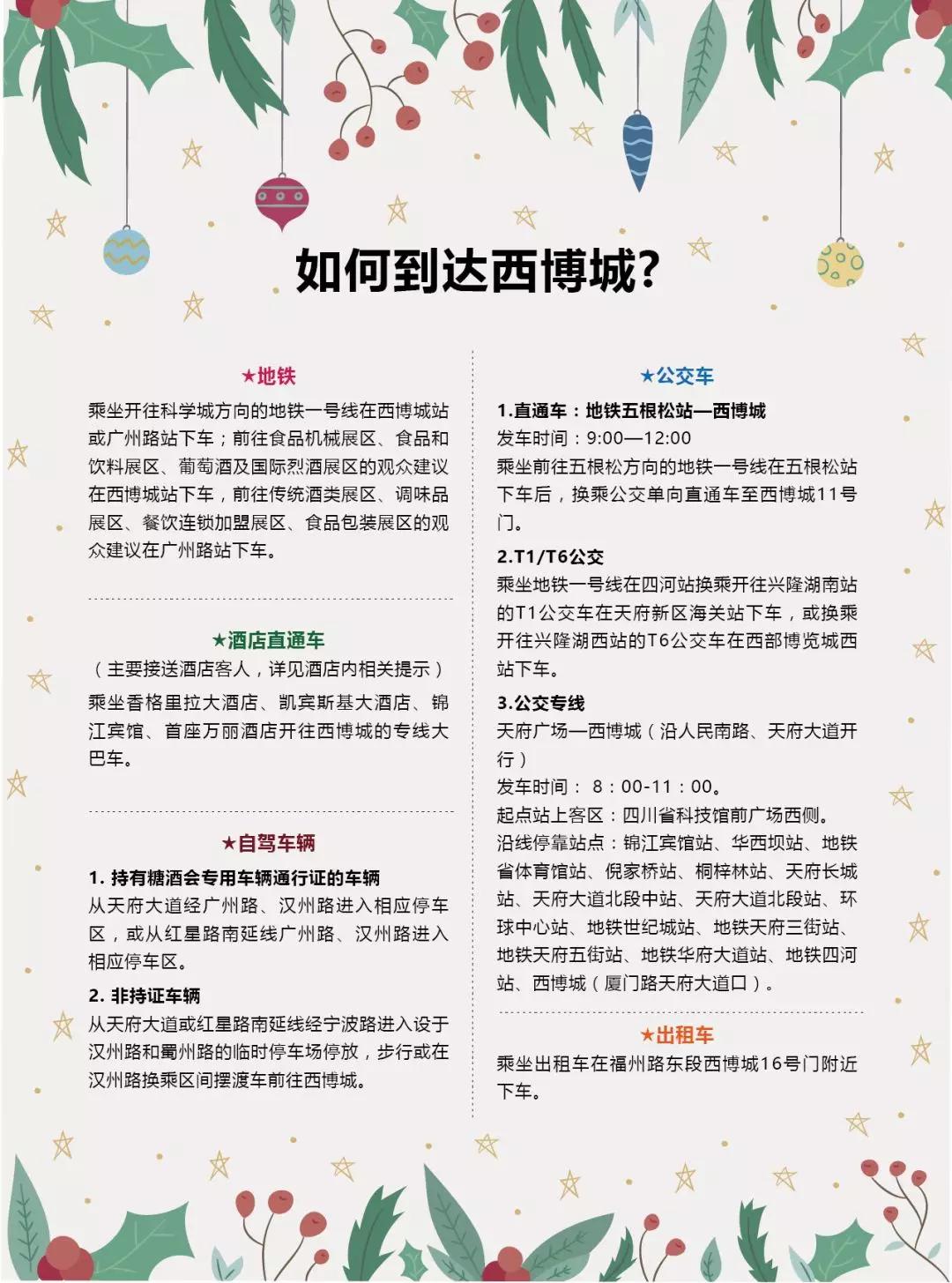 如何到达西博城？

★地铁

乘坐开往科学城方向的地铁一号线在西博城站或广州路站下车；前往食品机械展区、食品和饮料展区、葡萄酒及国际烈酒展区的观众建议在西博城站下车，前往传统酒类展区、调味品展区、餐饮连锁加盟展区、食品包装展区的观众建议在广州路站下车。

★酒店直通车

（主要接送酒店客人，详见酒店内相关提示）

乘坐香格里拉大酒店、凯宾斯基大酒店、锦江宾馆、首座万丽酒店开往西博城的专线大巴车。

★自驾车辆

1. 持有糖酒会专用车辆通行证的车辆

从天府大道经广州路、汉州路进入相应停车区，或从红星路南延线广州路、汉州路进入相应停车区。

2. 非持证车辆

从天府大道或红星路南延线经宁波路进入设于汉州路和蜀州路的临时停车场停放，步行或在汉州路换乘区间摆渡车前往西博城。

★公交车

1.直通车：地铁五根松站—西博城

发车时间：9:00—12:00

乘坐前往五根松方向的地铁一号线在五根松站下车后，换乘公交单向直通车至西博城11号门。

2.T1/T6公交

乘坐地铁一号线在四河站换乘开往兴隆湖南站的T1公交车在天府新区海关站下车，或换乘开往兴隆湖西站的T6公交车在西部博览城西站下车。

3.公交专线

天府广场—西博城（沿人民南路、天府大道开行）

发车时间： 8：00-11：00。

起点站上客区：四川省科技馆前广场西侧。

沿线停靠站点：锦江宾馆站、华西坝站、地铁省体育馆站、倪家桥站、桐梓林站、天府长城站、天府大道北段中站、天府大道北段站、环球中心站、地铁世纪城站、地铁天府三街站、地铁天府五街站、地铁华府大道站、地铁四河站、西博城（厦门路天府大道口）。

★出租车

乘坐出租车在福州路东段西博城16号门附近下车。